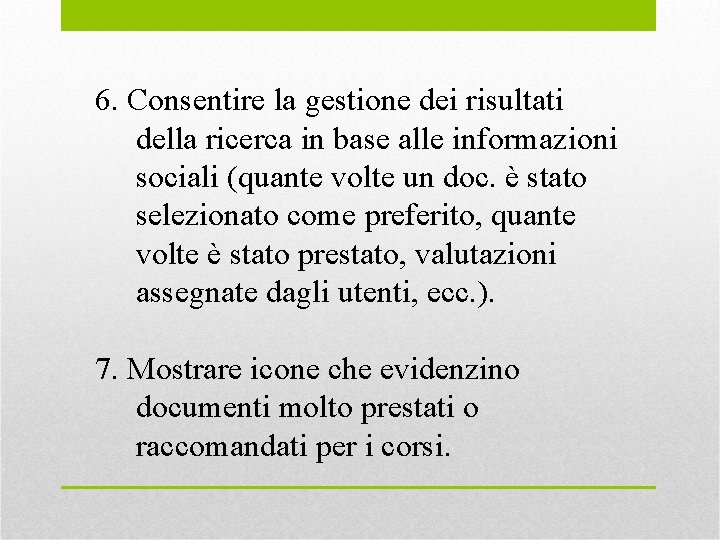 6. Consentire la gestione dei risultati della ricerca in base alle informazioni sociali (quante volte un doc. è stato selezionato come preferito, quante volte è stato prestato, valutazioni assegnate dagli utenti, ecc.).

7. Mostrare icone che evidenzino documenti molto prestati o raccomandati per i corsi.